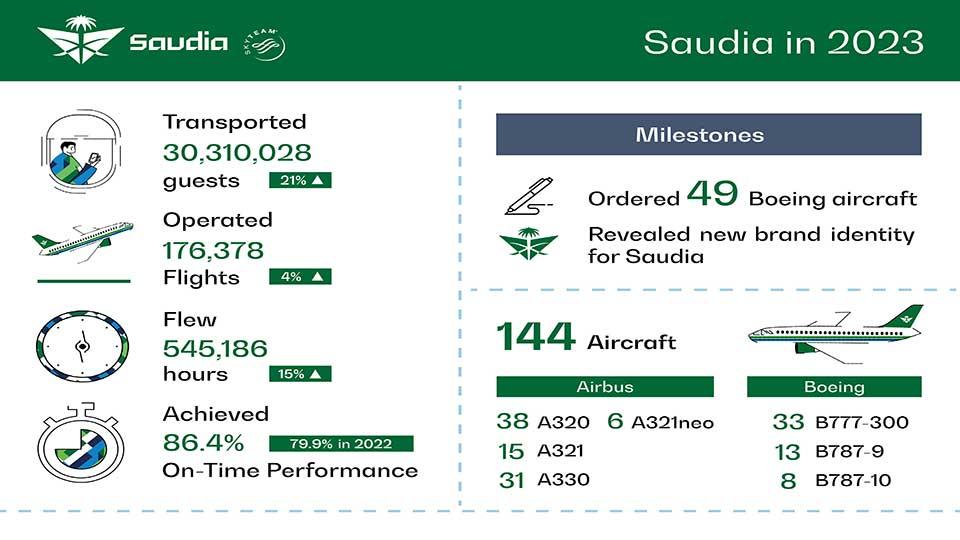 Saudia SKYTEAM

Saudia in 2023

Transported
30,310,028
guests 21% ▲

Operated
176,378
Flights 4% ▲

Flew
545,186
hours 15% ▲

Achieved
86.4% 79.9% in 2022
On-Time Performance

Milestones

Ordered 49 Boeing aircraft

Revealed new brand identity for Saudia

144 Aircraft

Airbus

38 A320 6 A321neo
15 A321
31 A330

Boeing

33 B777-300
13 B787-9
8 B787-10